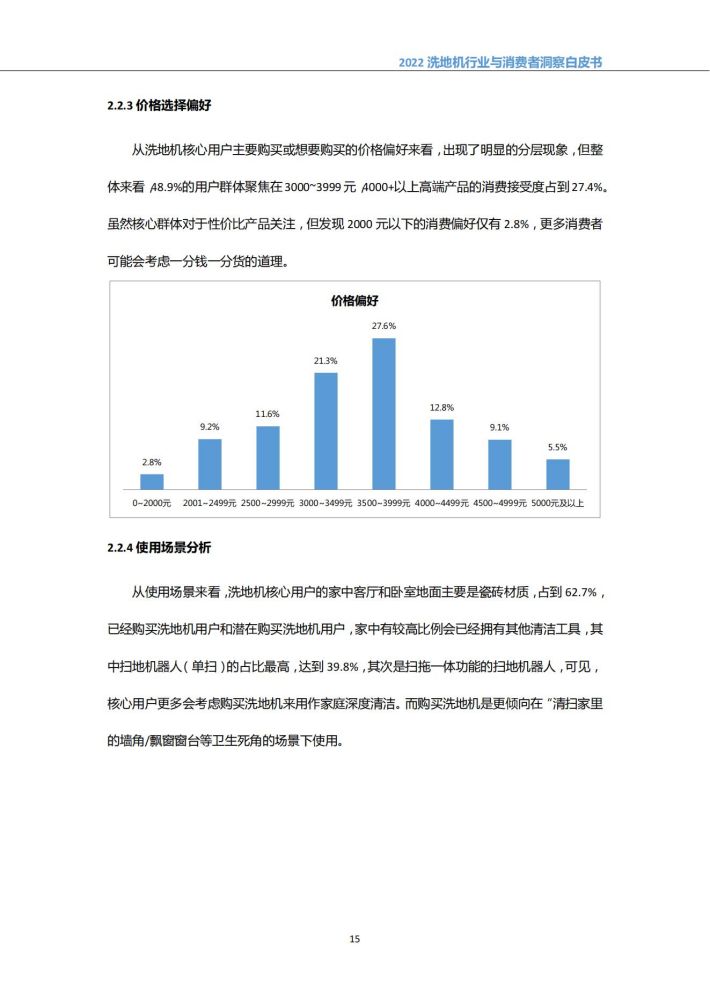 2022 洗地机行业与消费者洞察白皮书

2.2.3 价格选择偏好

从洗地机核心用户主要购买或想要购买的价格偏好来看，出现了明显的分层现象，但整体来看，48.9%的用户群体聚焦在 3000~3999 元，4000+以上高端产品的消费接受度占到 27.4%。虽然核心群体对于性价比产品关注，但发现 2000 元以下的消费偏好仅有 2.8%，更多消费者可能会考虑一分钱一分货的道理。

价格偏好

2.8%
9.2%
11.6%
21.3%
27.6%
12.8%
9.1%
5.5%

0~2000元 2001~2499元 2500~2999元 3000~3499元 3500~3999元 4000~4499元 4500~4999元 5000元及以上

2.2.4 使用场景分析

从使用场景来看，洗地机核心用户的家中客厅和卧室地面主要是瓷砖材质，占到 62.7%，已经购买洗地机用户和潜在购买洗地机用户，家中有较高比例会已经拥有其他清洁工具，其中扫地机器人（单扫）的占比最高，达到 39.8%，其次是扫拖一体功能的扫地机器人，可见，核心用户更多会考虑购买洗地机来用作家庭深度清洁。而购买洗地机是更倾向在“清扫家里的墙角/飘窗窗台等卫生死角的场景下使用。

15